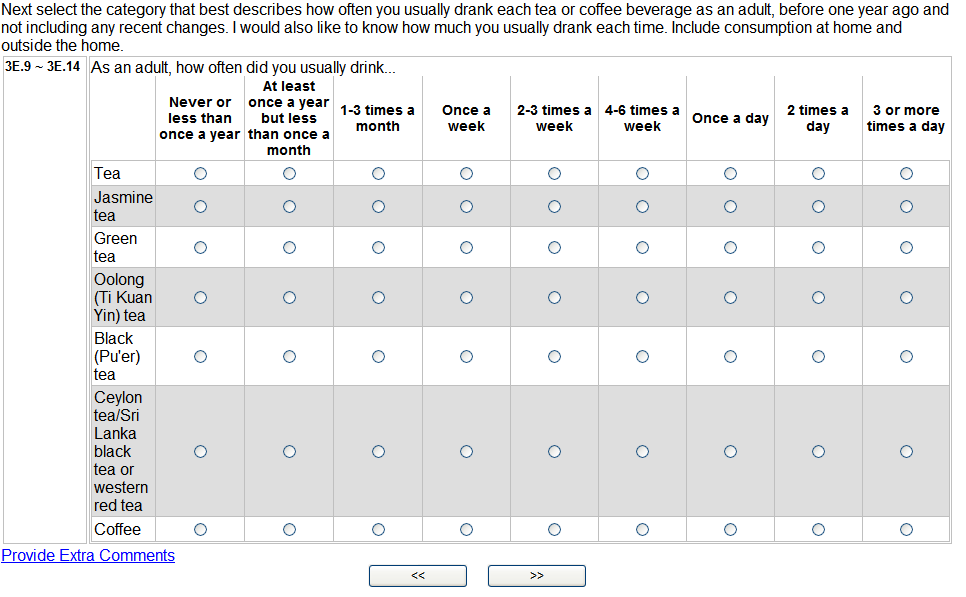 Next select the category that best describes how often you usually drank each tea or coffee beverage as an adult, before one year ago and not including any recent changes. I would also like to know how much you usually drank each time. Include consumption at home and outside the home.

3E.9 ~ 3E.14 As an adult, how often did you usually drink...

| | Never or less than once a year | At least once a year but less than once a month | 1-3 times a month | Once a week | 2-3 times a week | 4-6 times a week | Once a day | 2 times a day | 3 or more times a day |
|---|---|---|---|---|---|---|---|---|---|
| Tea | | | | | | | | | |
| Jasmine tea | | | | | | | | | |
| Green tea | | | | | | | | | |
| Oolong (Ti Kuan Yin) tea | | | | | | | | | |
| Black (Pu'er) tea | | | | | | | | | |
| Ceylon tea/Sri Lanka black tea or western red tea | | | | | | | | | |
| Coffee | | | | | | | | | |

Provide Extra Comments

<<

>>